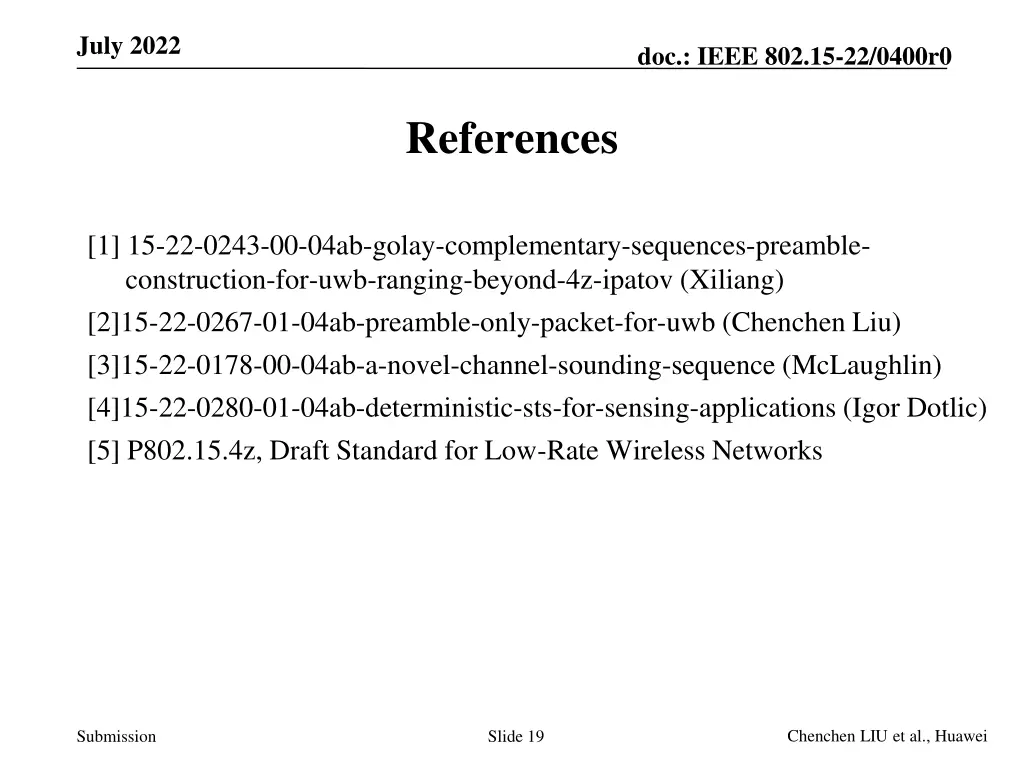 July 2022

doc.: IEEE 802.15-22/0400r0

References

[1] 15-22-0243-00-04ab-golay-complementary-sequences-preamble-construction-for-uwb-ranging-beyond-4z-ipatov (Xiliang)

[2]15-22-0267-01-04ab-preamble-only-packet-for-uwb (Chenchen Liu)

[3]15-22-0178-00-04ab-a-novel-channel-sounding-sequence (McLaughlin)

[4]15-22-0280-01-04ab-deterministic-sts-for-sensing-applications (Igor Dotlic)

[5] P802.15.4z, Draft Standard for Low-Rate Wireless Networks

Submission

Slide 19

Chenchen LIU et al., Huawei